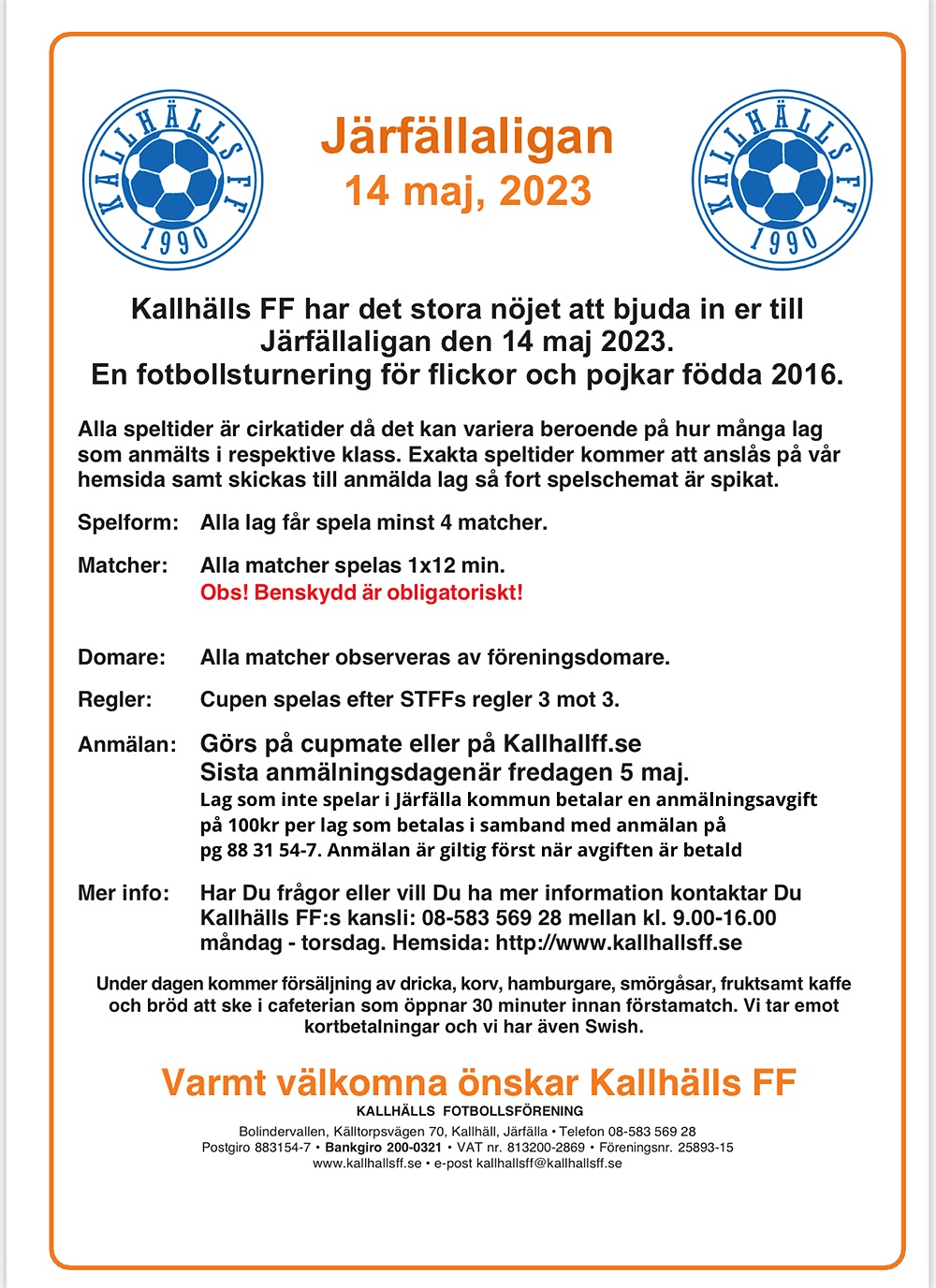 KALLHÄLLS FF 1990

Järfällaligan
14 maj, 2023

KALLHÄLLS FF 1990

Kallhälls FF har det stora nöjet att bjuda in er till Järfällaligan den 14 maj 2023.
En fotbollsturnering för flickor och pojkar födda 2016.

Alla speltider är cirkatider då det kan variera beroende på hur många lag som anmälts i respektive klass. Exakta speltider kommer att anslås på vår hemsida samt skickas till anmälda lag så fort spelschemat är spikat.

Spelform: Alla lag får spela minst 4 matcher.

Matcher: Alla matcher spelas 1x12 min.
Obs! Benskydd är obligatoriskt!

Domare: Alla matcher observeras av föreningsdomare.

Regler: Cupen spelas efter STFFs regler 3 mot 3.

Anmälan: Görs på cupmate eller på Kallhallff.se
Sista anmälningsdagenär fredagen 5 maj.
Lag som inte spelar i Järfälla kommun betalar en anmälningsavgift på 100kr per lag som betalas i samband med anmälan på pg 88 31 54-7. Anmälan är giltig först när avgiften är betald

Mer info: Har Du frågor eller vill Du ha mer information kontaktar Du Kallhälls FF:s kansli: 08-583 569 28 mellan kl. 9.00-16.00 måndag - torsdag. Hemsida: http://www.kallhallsff.se

Under dagen kommer försäljning av dricka, korv, hamburgare, smörgåsar, fruktsamt kaffe och bröd att ske i cafeterian som öppnar 30 minuter innan förstamatch. Vi tar emot kortbetalningar och vi har även Swish.

Varmt välkomna önskar Kallhälls FF

KALLHÄLLS FOTBOLLSFÖRENING
Bolindervallen, Källtorpsvägen 70, Kallhäll, Järfälla • Telefon 08-583 569 28
Postgiro 883154-7 • Bankgiro 200-0321 • VAT nr. 813200-2869 • Föreningsnr. 25893-15
www.kallhallsff.se • e-post kallhallsff@kallhallsff.se